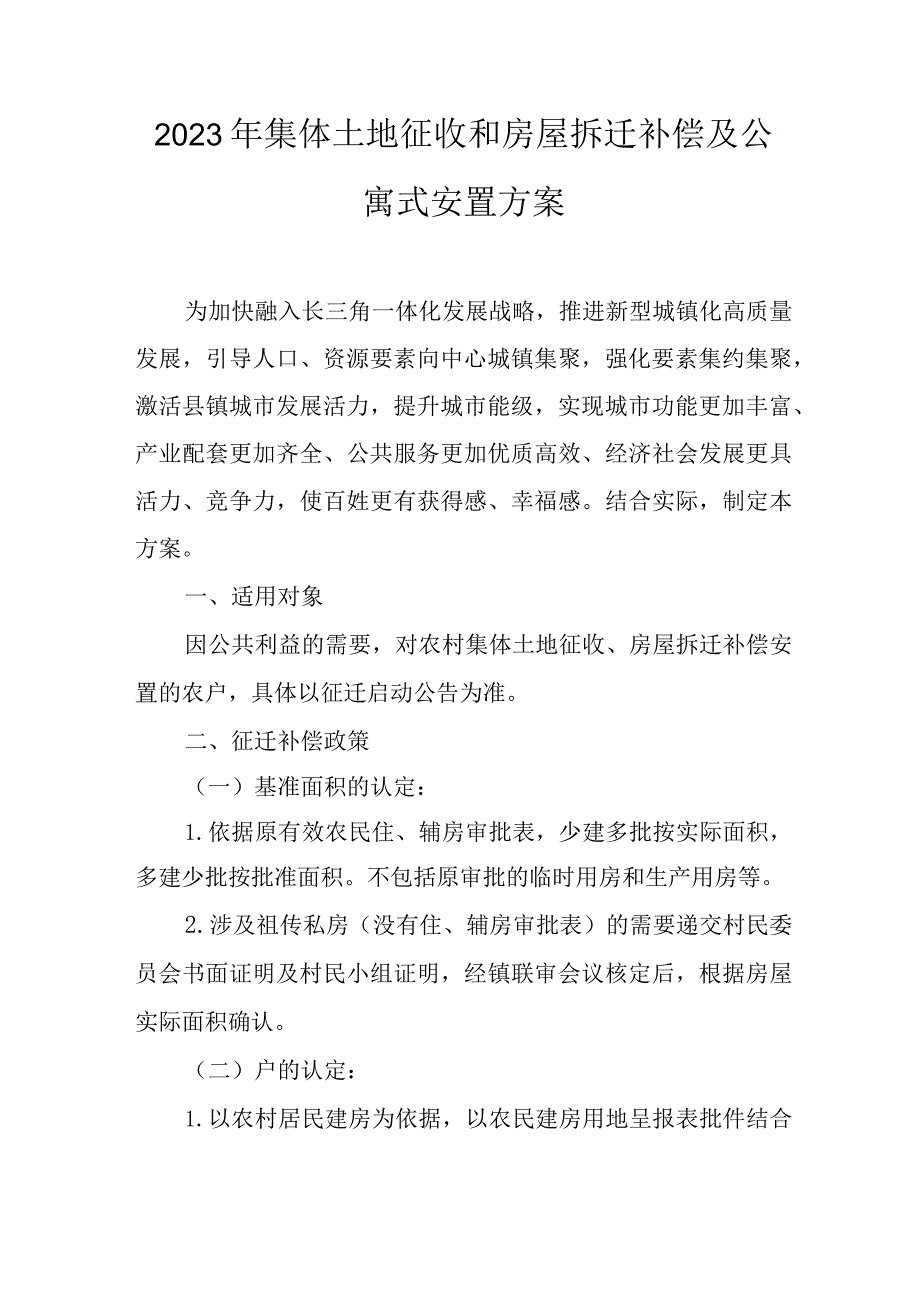 2023年集体土地征收和房屋拆迁补偿及公寓式安置方案

为加快融入长三角一体化发展战略，推进新型城镇化高质量发展，引导人口、资源要素向中心城镇集聚，强化要素集约集聚，激活县镇城市发展活力，提升城市能级，实现城市功能更加丰富、产业配套更加齐全、公共服务更加优质高效、经济社会发展更具活力、竞争力，使百姓更有获得感、幸福感。结合实际，制定本方案。

一、适用对象

因公共利益的需要，对农村集体土地征收、房屋拆迁补偿安置的农户，具体以征迁启动公告为准。

二、征迁补偿政策

（一）基准面积的认定：

1.依据原有效农民住、辅房审批表，少建多批按实际面积，多建少批按批准面积。不包括原审批的临时用房和生产用房等。

2.涉及祖传私房（没有住、辅房审批表）的需要递交村民委员会书面证明及村民小组证明，经镇联审会议核定后，根据房屋实际面积确认。

（二）户的认定：

1.以农村居民建房为依据，以农民建房用地呈报表批件结合